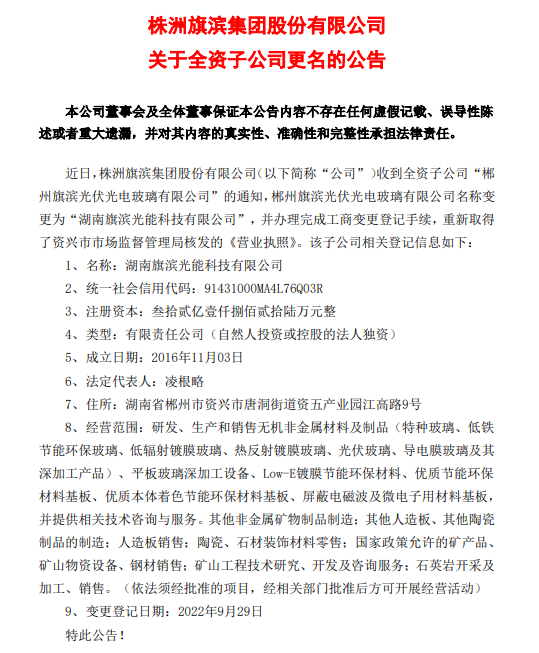 株洲旗滨集团股份有限公司
关于全资子公司更名的公告

本公司董事会及全体董事保证本公告内容不存在任何虚假记载、误导性陈述或者重大遗漏，并对其内容的真实性、准确性和完整性承担法律责任。

近日，株洲旗滨集团股份有限公司（以下简称“公司”）收到全资子公司“郴州旗滨光伏光电玻璃有限公司”的通知，郴州旗滨光伏光电玻璃有限公司名称变更为“湖南旗滨光能科技有限公司”，并办理完成工商变更登记手续，重新取得了资兴市市场监督管理局核发的《营业执照》。该子公司相关登记信息如下：

1、名称：湖南旗滨光能科技有限公司

2、统一社会信用代码：91431000MA4L76Q03R

3、注册资本：叁拾贰亿壹仟捌佰贰拾陆万元整

4、类型：有限责任公司（自然人投资或控股的法人独资）

5、成立日期：2016年11月03日

6、法定代表人：凌根略

7、住所：湖南省郴州市资兴市唐洞街道资五产业园江高路9号

8、经营范围：研发、生产和销售无机非金属材料及制品（特种玻璃、低铁节能环保玻璃、低辐射镀膜玻璃、热反射镀膜玻璃、光伏玻璃、导电膜玻璃及其深加工产品）、平板玻璃深加工设备、Low-E镀膜节能环保材料、优质节能环保材料基板、优质本体着色节能环保材料基板、屏蔽电磁波及微电子用材料基板，并提供相关技术咨询与服务。其他非金属矿物制品制造；其他人造板、其他陶瓷制品的制造；人造板销售；陶瓷、石材装饰材料零售；国家政策允许的矿产品、矿山物资设备、钢材销售；矿山工程技术研究、开发及咨询服务；石英岩开采及加工、销售。（依法须经批准的项目，经相关部门批准后方可开展经营活动）

9、变更登记日期：2022年9月29日

特此公告！